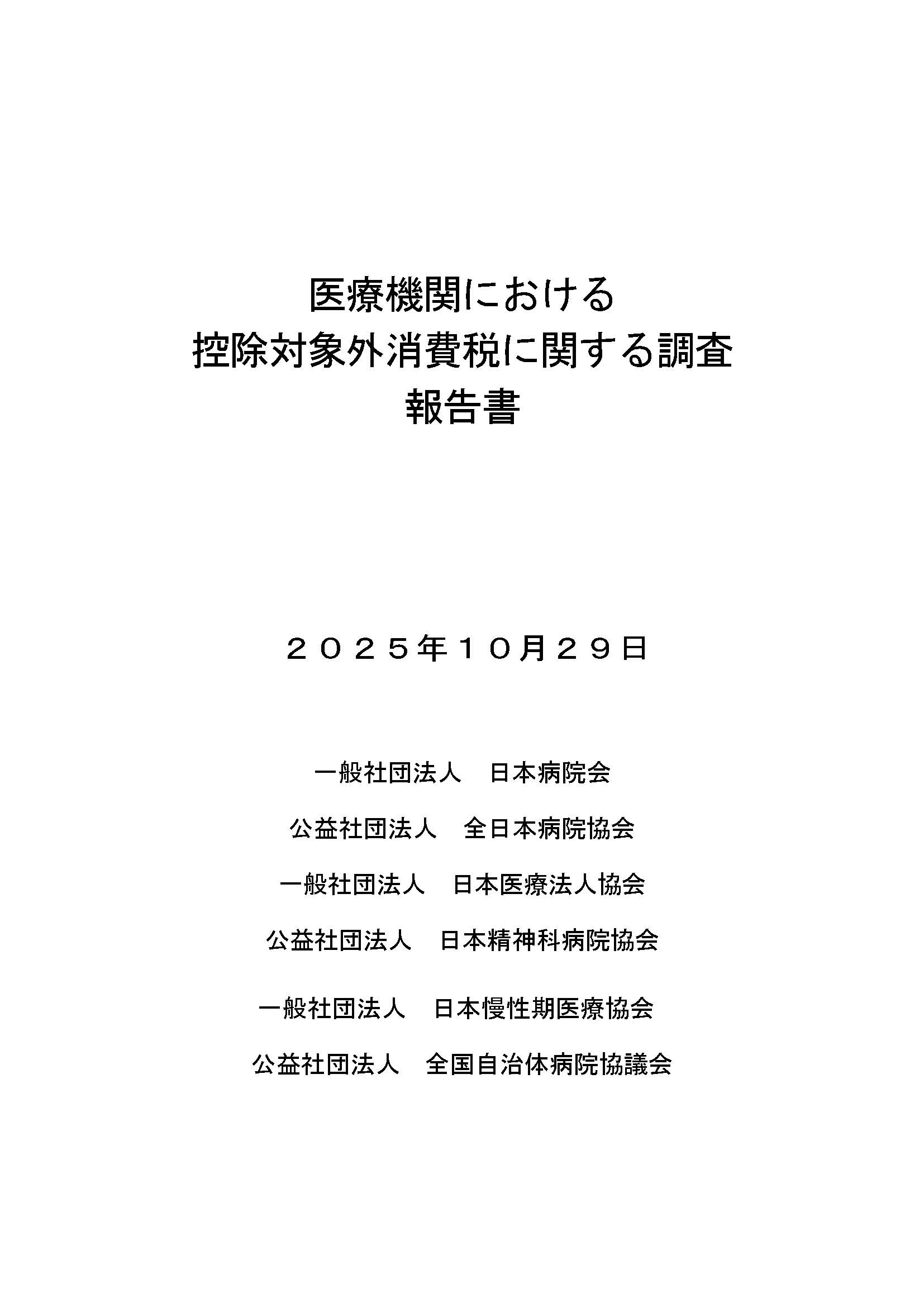 医療機関における
控除対象外消費税に関する調査
報告書

２０２５年１０月２９日

一般社団法人　日本病院会

公益社団法人　全日本病院協会

一般社団法人　日本医療法人協会

公益社団法人　日本精神科病院協会

一般社団法人　日本慢性期医療協会

公益社団法人　全国自治体病院協議会